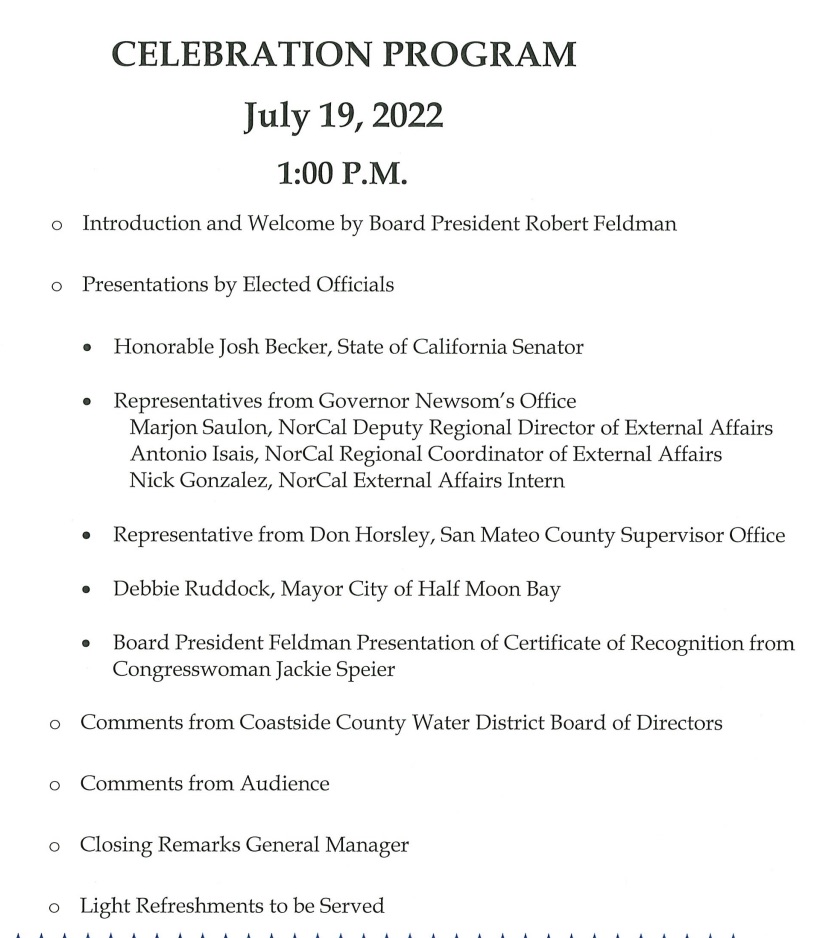 CELEBRATION PROGRAM

July 19, 2022

1:00 P.M.

o Introduction and Welcome by Board President Robert Feldman

o Presentations by Elected Officials

• Honorable Josh Becker, State of California Senator

• Representatives from Governor Newsom's Office
Marjon Saulon, NorCal Deputy Regional Director of External Affairs
Antonio Isais, NorCal Regional Coordinator of External Affairs
Nick Gonzalez, NorCal External Affairs Intern

• Representative from Don Horsley, San Mateo County Supervisor Office

• Debbie Ruddock, Mayor City of Half Moon Bay

• Board President Feldman Presentation of Certificate of Recognition from Congresswoman Jackie Speier

o Comments from Coastside County Water District Board of Directors

o Comments from Audience

o Closing Remarks General Manager

o Light Refreshments to be Served